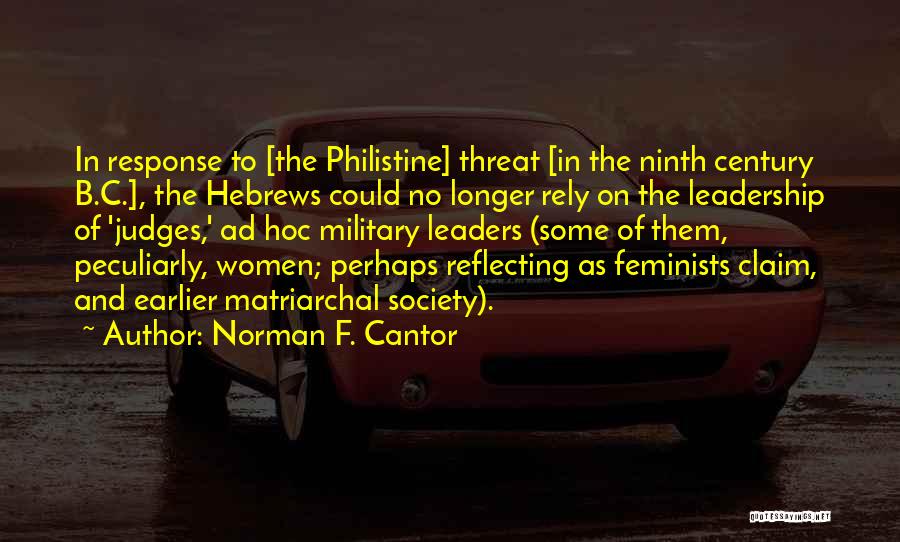 In response to [the Philistine] threat [in the ninth century B.C.], the Hebrews could no longer rely on the leadership of 'judges,' ad hoc military leaders (some of them, peculiarly, women; perhaps reflecting as feminists claim, and earlier matriarchal society).

~ Author: Norman F. Cantor

QUOTESSAYINGS.NET